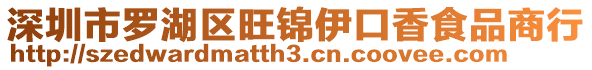 深圳市罗湖区旺锦伊口香食品商行
http://szedwardmatth3.cn.coovee.com